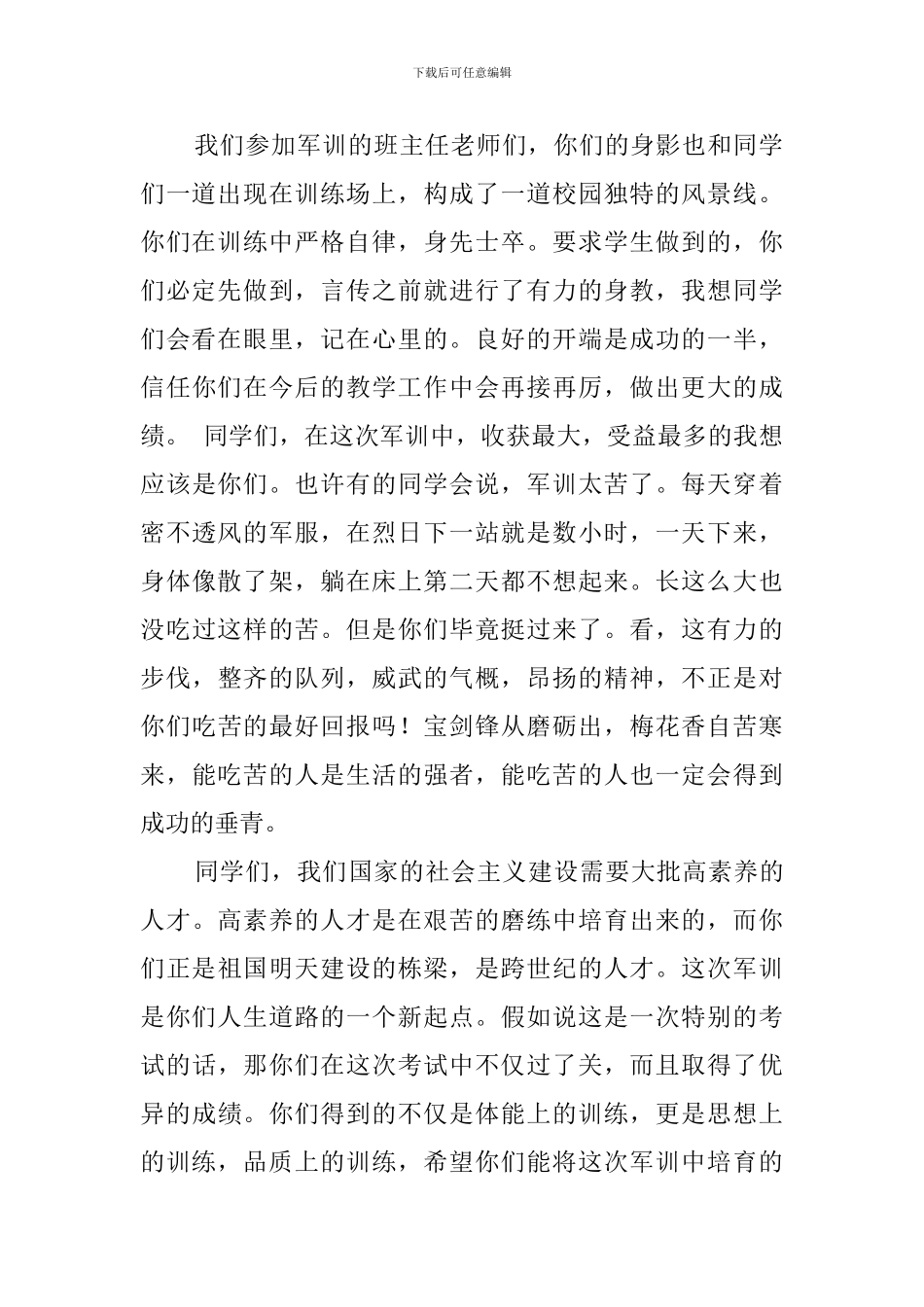 下载后可任意编辑

我们参加军训的班主任老师们，你们的身影也和同学们一道出现在训练场上，构成了一道校园独特的风景线。你们在训练中严格自律，身先士卒。要求学生做到的，你们必定先做到，言传之前就进行了有力的身教，我想同学们会看在眼里，记在心里的。良好的开端是成功的一半，信任你们在今后的教学工作中会再接再厉，做出更大的成绩。 同学们，在这次军训中，收获最大，受益最多的我想应该是你们。也许有的同学会说，军训太苦了。每天穿着密不透风的军服，在烈日下一站就是数小时，一天下来，身体像散了架，躺在床上第二天都不想起来。长这么大也没吃过这样的苦。但是你们毕竟挺过来了。看，这有力的步伐，整齐的队列，威武的气概，昂扬的精神，不正是对你们吃苦的最好回报吗！宝剑锋从磨砺出，梅花香自苦寒来，能吃苦的人是生活的强者，能吃苦的人也一定会得到成功的垂青。

同学们，我们国家的社会主义建设需要大批高素养的人才。高素养的人才是在艰苦的磨练中培育出来的，而你们正是祖国明天建设的栋梁，是跨世纪的人才。这次军训是你们人生道路的一个新起点。假如说这是一次特别的考试的话，那你们在这次考试中不仅过了关，而且取得了优异的成绩。你们得到的不仅是体能上的训练，更是思想上的训练，品质上的训练，希望你们能将这次军训中培育的